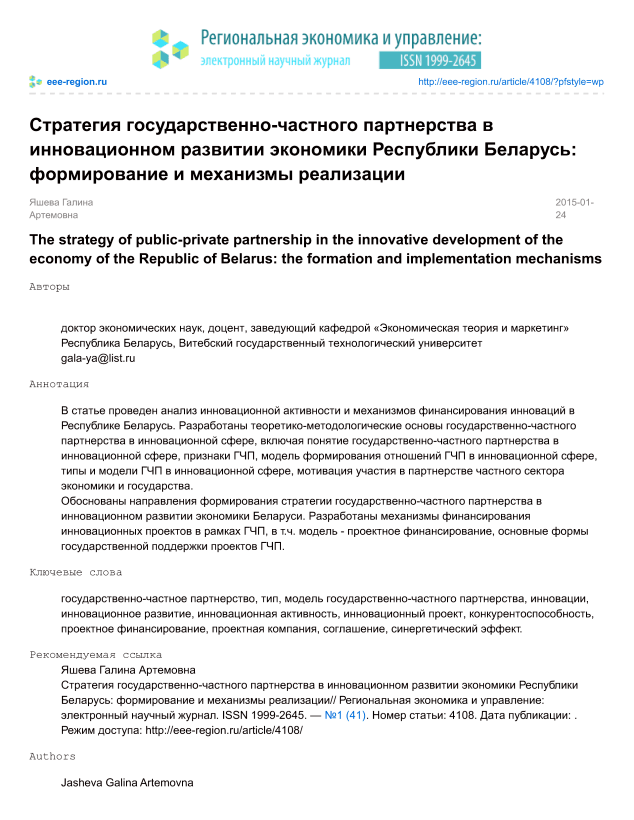 Региональная экономика и управление:
электронный научный журнал ISSN 1999-2645

eee-region.ru http://eee-region.ru/article/4108/?pfstyle=wp

Стратегия государственно-частного партнерства в инновационном развитии экономики Республики Беларусь: формирование и механизмы реализации

Яшева Галина Артемовна 2015-01-24

The strategy of public-private partnership in the innovative development of the economy of the Republic of Belarus: the formation and implementation mechanisms

Авторы

доктор экономических наук, доцент, заведующий кафедрой «Экономическая теория и маркетинг» Республика Беларусь, Витебский государственный технологический университет
gala-ya@list.ru

Аннотация

В статье проведен анализ инновационной активности и механизмов финансирования инноваций в Республике Беларусь. Разработаны теоретико-методологические основы государственно-частного партнерства в инновационной сфере, включая понятие государственно-частного партнерства в инновационной сфере, признаки ГЧП, модель формирования отношений ГЧП в инновационной сфере, типы и модели ГЧП в инновационной сфере, мотивация участия в партнерстве частного сектора экономики и государства.
Обоснованы направления формирования стратегии государственно-частного партнерства в инновационном развитии экономики Беларуси. Разработаны механизмы финансирования инновационных проектов в рамках ГЧП, в т.ч. модель - проектное финансирование, основные формы государственной поддержки проектов ГЧП.

Ключевые слова

государственно-частное партнерство, тип, модель государственно-частного партнерства, инновации, инновационное развитие, инновационная активность, инновационный проект, конкурентоспособность, проектное финансирование, проектная компания, соглашение, синергетический эффект.

Рекомендуемая ссылка
Яшева Галина Артемовна
Стратегия государственно-частного партнерства в инновационном развитии экономики Республики Беларусь: формирование и механизмы реализации// Региональная экономика и управление: электронный научный журнал. ISSN 1999-2645. — №1 (41). Номер статьи: 4108. Дата публикации: . Режим доступа: http://eee-region.ru/article/4108/

Authors

Jasheva Galina Artemovna